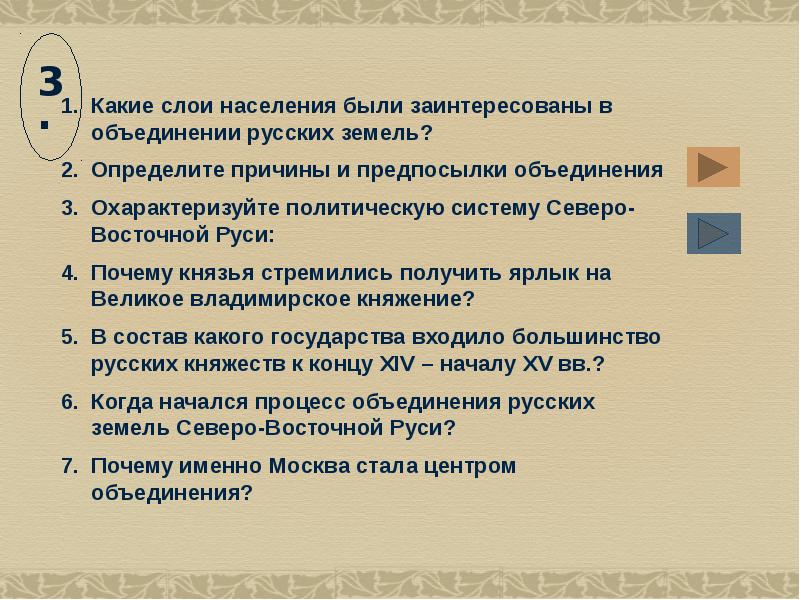 3.

1. Какие слои населения были заинтересованы в объединении русских земель?

2. Определите причины и предпосылки объединения

3. Охарактеризуйте политическую систему Северо-Восточной Руси:

4. Почему князья стремились получить ярлык на Великое владимирское княжение?

5. В состав какого государства входило большинство русских княжеств к концу XIV – началу XV вв.?

6. Когда начался процесс объединения русских земель Северо-Восточной Руси?

7. Почему именно Москва стала центром объединения?